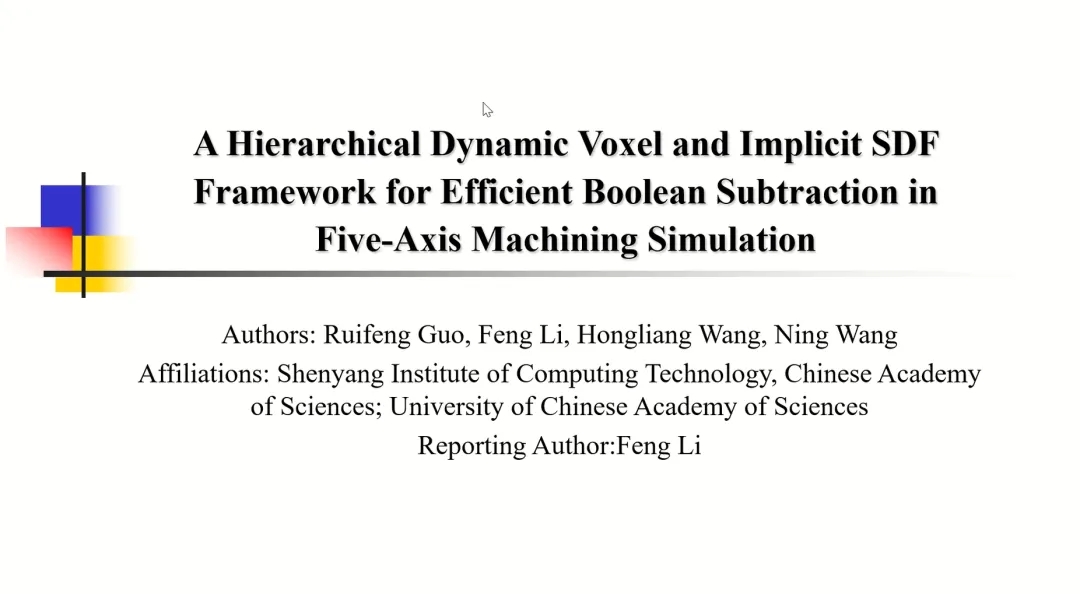 A Hierarchical Dynamic Voxel and Implicit SDF Framework for Efficient Boolean Subtraction in Five-Axis Machining Simulation

Authors: Ruifeng Guo, Feng Li, Hongliang Wang, Ning Wang

Affiliations: Shenyang Institute of Computing Technology, Chinese Academy of Sciences; University of Chinese Academy of Sciences

Reporting Author:Feng Li